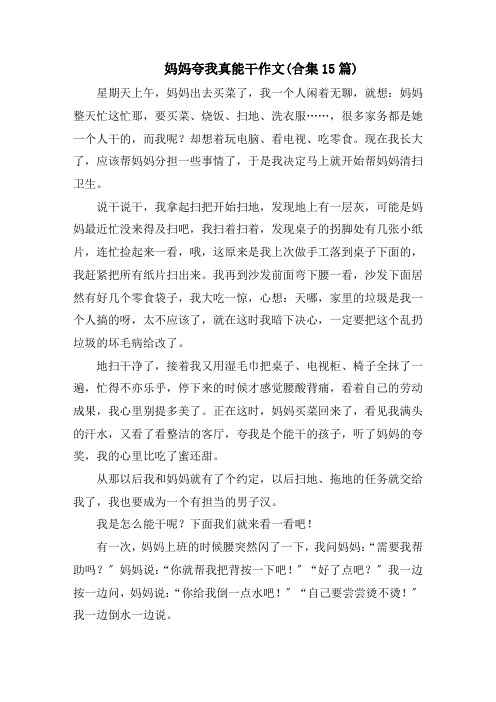 妈妈夸我真能干作文(合集15篇)

星期天上午，妈妈出去买菜了，我一个人闲着无聊，就想：妈妈整天忙这忙那，要买菜、烧饭、扫地、洗衣服……，很多家务都是她一个人干的，而我呢？却想着玩电脑、看电视、吃零食。现在我长大了，应该帮妈妈分担一些事情了，于是我决定马上就开始帮妈妈清扫卫生。

说干说干，我拿起扫把开始扫地，发现地上有一层灰，可能是妈妈最近忙没来得及扫吧，我扫着扫着，发现桌子的拐脚处有几张小纸片，连忙捡起来一看，哦，这原来是我上次做手工落到桌子下面的，我赶紧把所有纸片扫出来。我再到沙发前面弯下腰一看，沙发下面居然有好几个零食袋子，我大吃一惊，心想：天哪，家里的垃圾是我一个人搞的呀，太不应该了，就在这时我暗下决心，一定要把这个乱扔垃圾的坏毛病给改了。

地扫干净了，接着我又用湿毛巾把桌子、电视柜、椅子全抹了一遍，忙得不亦乐乎，停下来的时候才感觉腰酸背痛，看着自己的劳动成果，我心里别提多美了。正在这时，妈妈买菜回来了，看见我满头的汗水，又看了看整洁的客厅，夸我是个能干的孩子，听了妈妈的夸奖，我的心里比吃了蜜还甜。

从那以后我和妈妈就有了个约定，以后扫地、拖地的任务就交给我了，我也要成为一个有担当的男子汉。

我是怎么能干呢？下面我们就来看一看吧！

有一次，妈妈上班的时候腰突然闪了一下，我问妈妈：“需要我帮助吗？”妈妈说：“你就帮我把背按一下吧！”“好了点吧？”我一边按一边问，妈妈说：“你给我倒一点水吧！”“自己要尝尝烫不烫！”我一边倒水一边说。